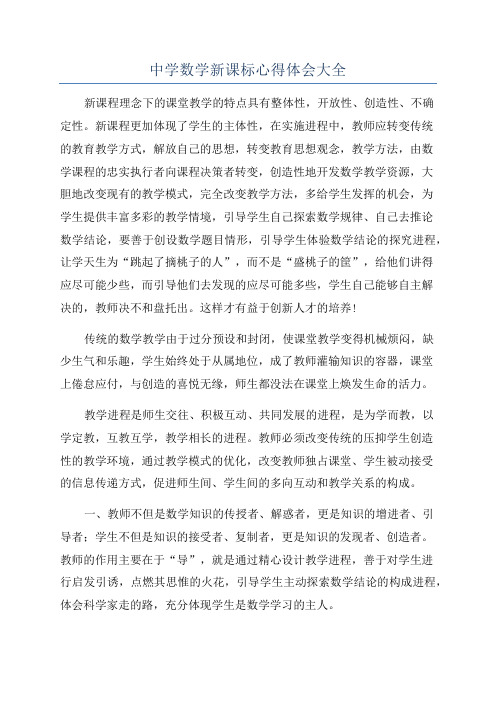 中学数学新课标心得体会大全

新课程理念下的课堂教学的特点具有整体性，开放性、创造性、不确定性。新课程更加体现了学生的主体性，在实施进程中，教师应转变传统的教育教学方式，解放自己的思想，转变教育思想观念，教学方法，由数学课程的忠实执行者向课程决策者转变，创造性地开发数学教学资源，大胆地改变现有的教学模式，完全改变教学方法，多给学生发挥的机会，为学生提供丰富多彩的教学情境，引导学生自己探索数学规律、自己去推论数学结论，要善于创设数学题目情形，引导学生体验数学结论的探究进程，让学天生为“跳起了摘桃子的人”，而不是“盛桃子的筐”，给他们讲得应尽可能少些，而引导他们去发现的应尽可能多些，学生自己能够自主解决的，教师决不和盘托出。这样才有益于创新人才的培养！

传统的数学教学由于过分预设和封闭，使课堂教学变得机械烦闷，缺少生气和乐趣，学生始终处于从属地位，成了教师灌输知识的容器，课堂上倦怠应付，与创造的喜悦无缘，师生都没法在课堂上焕发生命的活力。

教学进程是师生交往、积极互动、共同发展的进程，是为学而教，以学定教，互教互学，教学相长的进程。教师必须改变传统的压抑学生创造性的教学环境，通过教学模式的优化，改变教师独占课堂、学生被动接受的信息传递方式，促进师生间、学生间的多向互动和教学关系的构成。

一、教师不但是数学知识的传授者、解惑者，更是知识的增进者、引导者；学生不但是知识的接受者、复制者，更是知识的发现者、创造者。教师的作用主要在于“导”，就是通过精心设计教学进程，善于对学生进行启发引诱，点燃其思惟的火花，引导学生主动探索数学结论的构成进程，体会科学家走的路，充分体现学生是数学学习的主人。